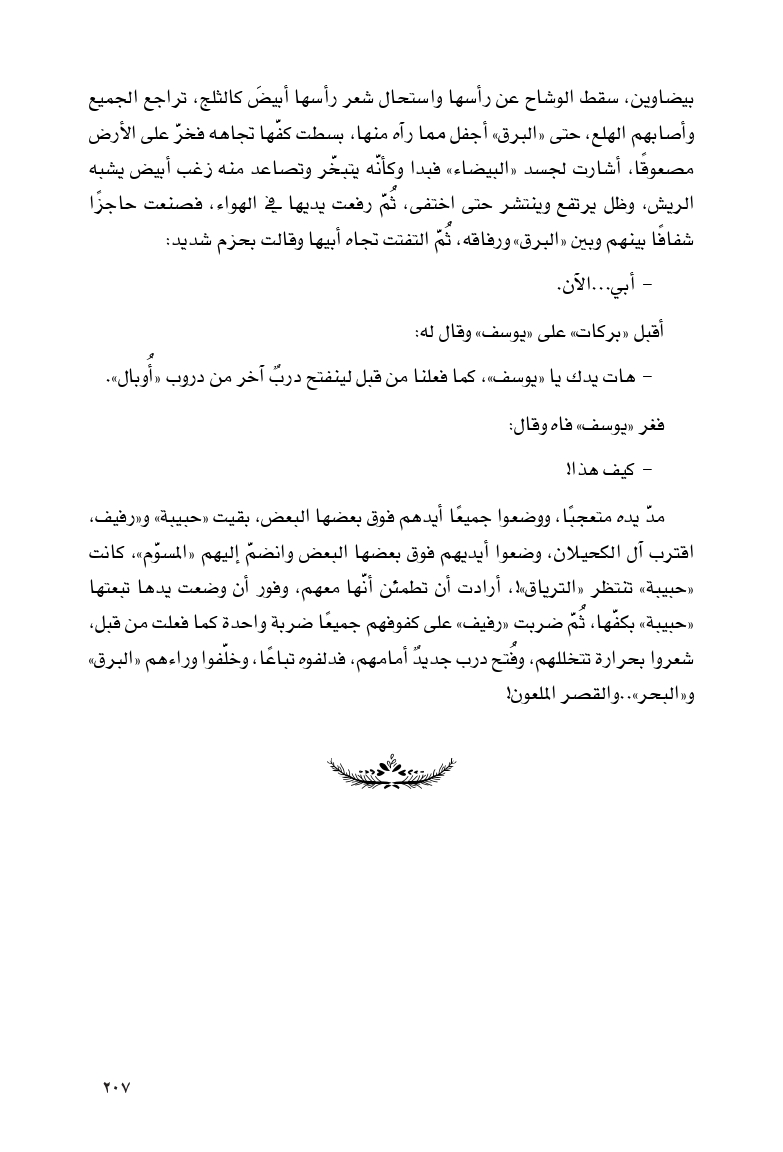 بيضاوين، سقط الوشاح عن رأسها واستحال شعر رأسها أبيضَ كالثلج، تراجع الجميع وأصابهم الهلع، حتى «البرق» أجفل مما رآه منها، بسطت كفّها تجاهه فخرّ على الأرض مصعوقًا، أشارت لجسد «البيضاء» فبدا وكأنّه يتبخّر وتصاعد منه زغب أبيض يشبه الريش، وظل يرتفع وينتشر حتى اختفى، ثُمّ رفعت يديها في الهواء، فصنعت حاجزًا شفافًا بينهم وبين «البرق» ورفاقه، ثُمّ التفتت تجاه أبيها وقالت بحزم شديد:

- أبي...الآن.

أقبل «بركات» على «يوسف» وقال له:

- هات يدك يا «يوسف»، كما فعلنا من قبل لينفتح دربٌ آخر من دروب «أُوبال».

فغر «يوسف» فاه وقال:

- كيف هذا!

مدّ يده متعجبًا، ووضعوا جميعًا أيدهم فوق بعضها البعض، بقيت «حبيبة» و«رفيف»، اقترب آل الكحيلان، وضعوا أيديهم فوق بعضها البعض وانضمّ إليهم «المسوّم»، كانت «حبيبة» تنتظر «الترياق»!، أرادت أن تطمئن أنّها معهم، وفور أن وضعت يدها تبعتها «حبيبة» بكفّها، ثُمّ ضربت «رفيف» على كفوفهم جميعًا ضربة واحدة كما فعلت من قبل، شعروا بحرارة تتخللهم، وفُتح درب جديدٌ أمامهم، فدلفوه تباعًا، وخلّفوا وراءهم «البرق» و«البحر»..والقصر الملعون!

٢٠٧